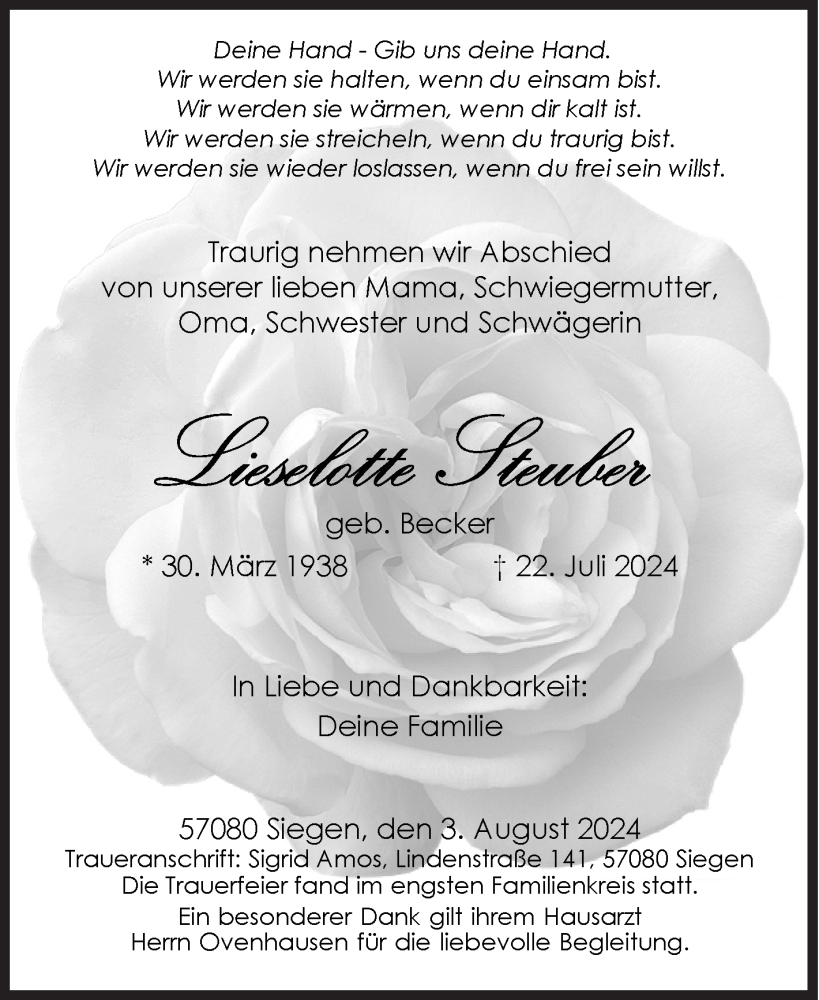 Deine Hand - Gib uns deine Hand.
Wir werden sie halten, wenn du einsam bist.
Wir werden sie wärmen, wenn dir kalt ist.
Wir werden sie streicheln, wenn du traurig bist.
Wir werden sie wieder loslassen, wenn du frei sein willst.

Traurig nehmen wir Abschied
von unserer lieben Mama, Schwiegermutter,
Oma, Schwester und Schwägerin

Lieselotte Steuber

geb. Becker

* 30. März 1938 † 22. Juli 2024

In Liebe und Dankbarkeit:
Deine Familie

57080 Siegen, den 3. August 2024
Traueranschrift: Sigrid Amos, Lindenstraße 141, 57080 Siegen
Die Trauerfeier fand im engsten Familienkreis statt.
Ein besonderer Dank gilt ihrem Hausarzt
Herrn Ovenhausen für die liebevolle Begleitung.